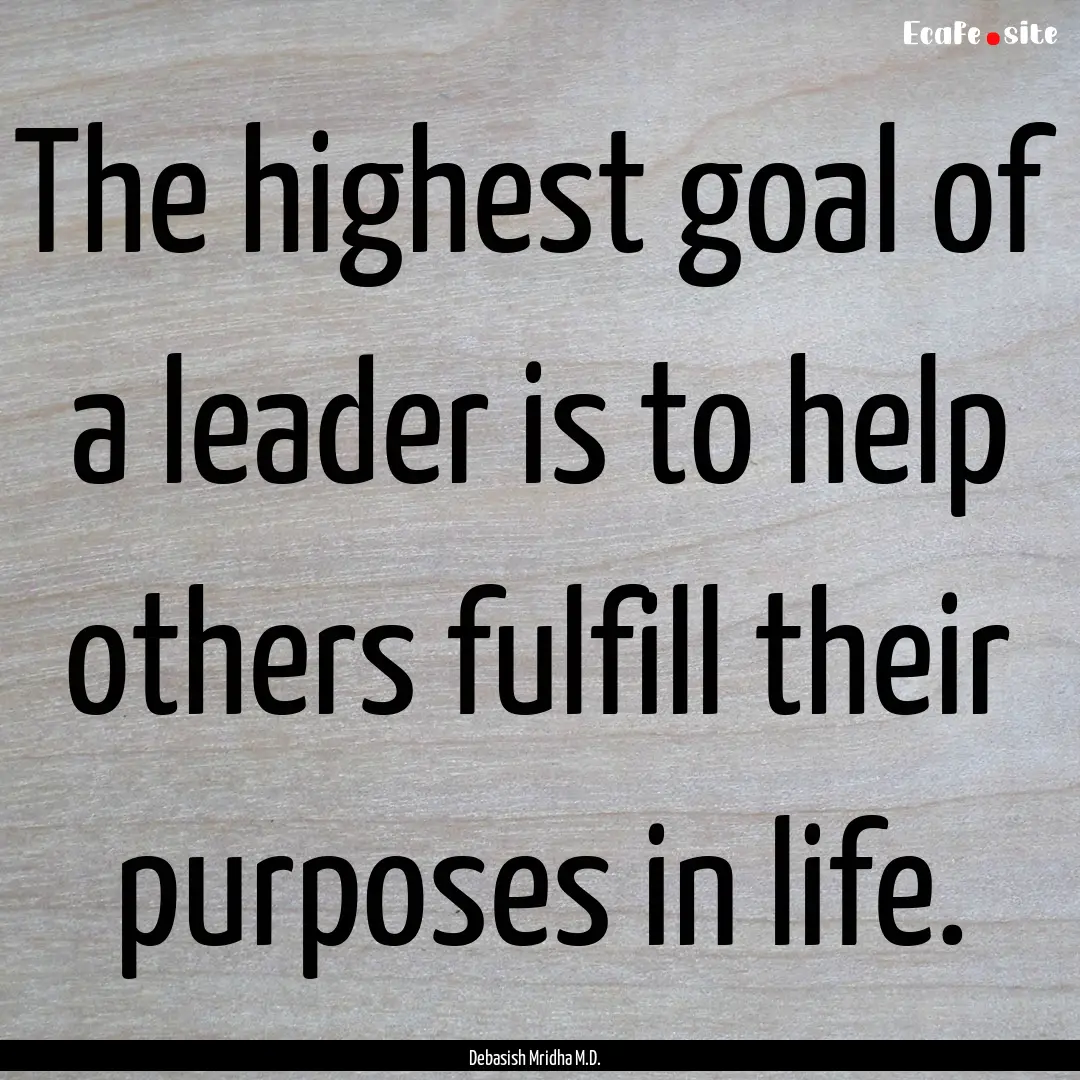 EcaFe.site

The highest goal of a leader is to help others fulfill their purposes in life.

Debasish Mridha M.D.